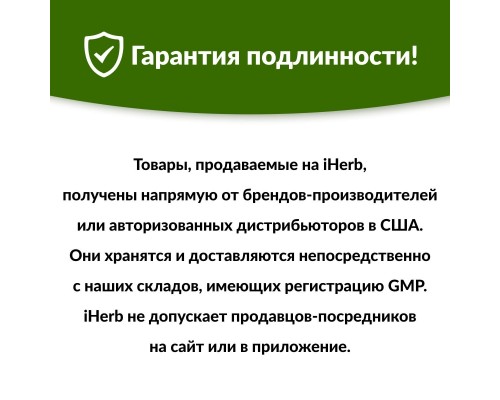 Гарантия подлинности!

Товары, продаваемые на iHerb, получены напрямую от брендов-производителей или авторизованных дистрибьюторов в США. Они хранятся и доставляются непосредственно с наших складов, имеющих регистрацию GMP. iHerb не допускает продавцов-посредников на сайт или в приложение.